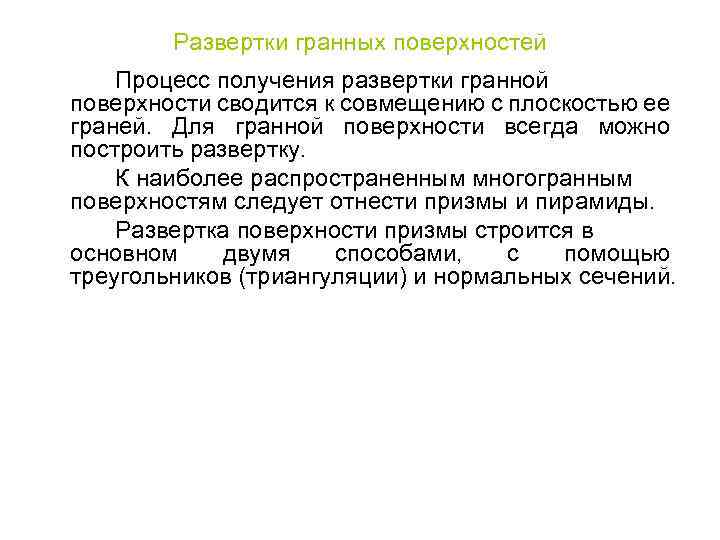 Развертки гранных поверхностей

Процесс получения развертки гранной поверхности сводится к совмещению с плоскостью ее граней. Для гранной поверхности всегда можно построить развертку.

К наиболее распространенным многогранным поверхностям следует отнести призмы и пирамиды.

Развертка поверхности призмы строится в основном двумя способами, с помощью треугольников (триангуляции) и нормальных сечений.